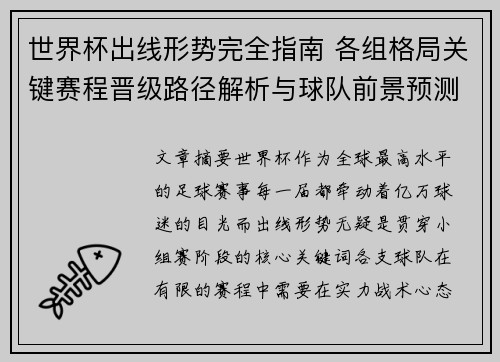 世界杯出线形势完全指南 各组格局关键赛程晋级路径解析与球队前景预测

文章摘要世界杯作为全球最高水平的足球赛事每一届都牵动着亿万球迷的目光而出线形势无疑是贯穿小组赛阶段的核心关键词各支球队在有限的赛程中需要在实力战术心态